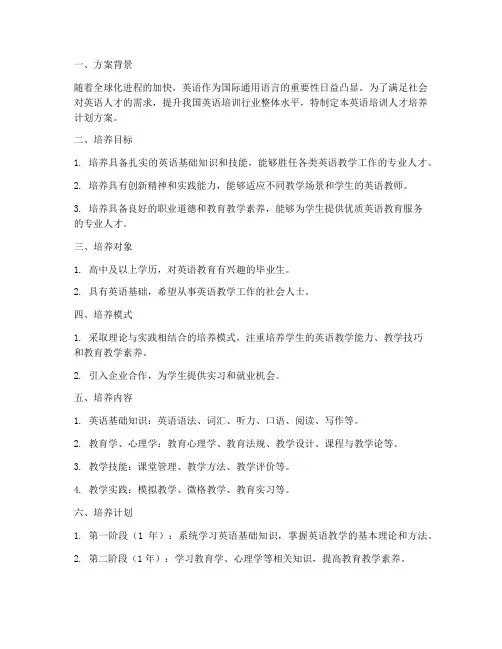 一、方案背景

随着全球化进程的加快，英语作为国际通用语言的重要性日益凸显。为了满足社会对英语人才的需求，提升我国英语培训行业整体水平，特制定本英语培训人才培养计划方案。

二、培养目标

1. 培养具备扎实的英语基础知识和技能，能够胜任各类英语教学工作的专业人才。

2. 培养具有创新精神和实践能力，能够适应不同教学场景和学生的英语教师。

3. 培养具备良好的职业道德和教育教学素养，能够为学生提供优质英语教育服务的专业人才。

三、培养对象

1. 高中及以上学历，对英语教育有兴趣的毕业生。

2. 具有英语基础，希望从事英语教学工作的社会人士。

四、培养模式

1. 采取理论与实践相结合的培养模式，注重培养学生的英语教学能力、教学技巧和教育教学素养。

2. 引入企业合作，为学生提供实习和就业机会。

五、培养内容

1. 英语基础知识：英语语法、词汇、听力、口语、阅读、写作等。

2. 教育学、心理学：教育心理学、教育法规、教学设计、课程与教学论等。

3. 教学技能：课堂管理、教学方法、教学评价等。

4. 教学实践：模拟教学、微格教学、教育实习等。

六、培养计划

1. 第一阶段（1 年）：系统学习英语基础知识，掌握英语教学的基本理论和方法。

2. 第二阶段（1 年）：学习教育学、心理学等相关知识，提高教育教学素养。